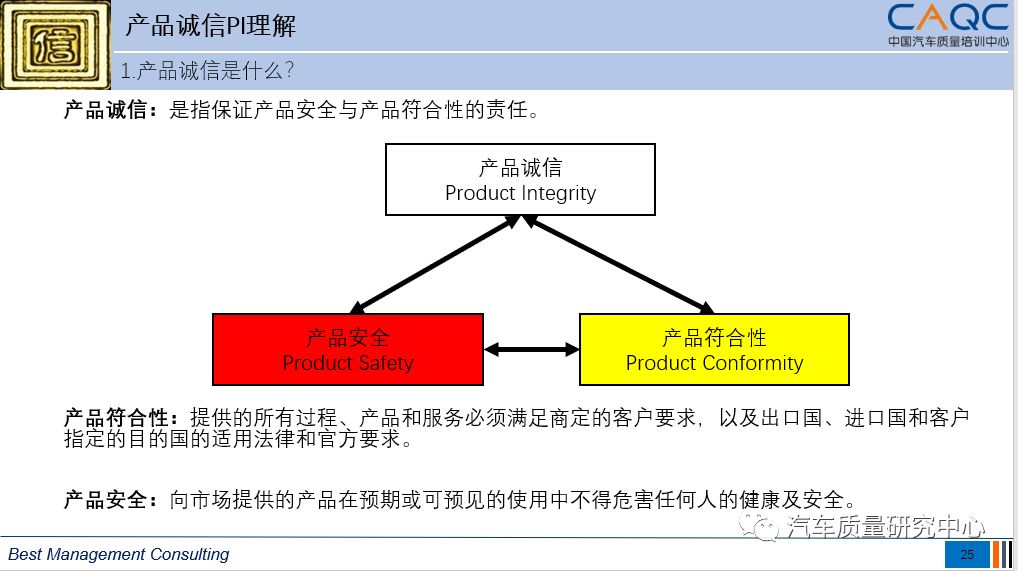 信

产品诚信PI理解

CAQC
中国汽车质量培训中心

1.产品诚信是什么？

产品诚信：是指保证产品安全与产品符合性的责任。

产品诚信
Product Integrity

产品安全
Product Safety

产品符合性
Product Conformity

产品符合性：提供的所有过程、产品和服务必须满足商定的客户要求，以及出口国、进口国和客户指定的目的国的适用法律和官方要求。

产品安全：向市场提供的产品在预期或可预见的使用中不得危害任何人的健康及安全。

汽车质量研究中心

Best Management Consulting

25